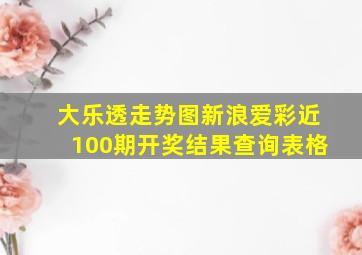 大乐透走势图新浪爱彩近100期开奖结果查询表格